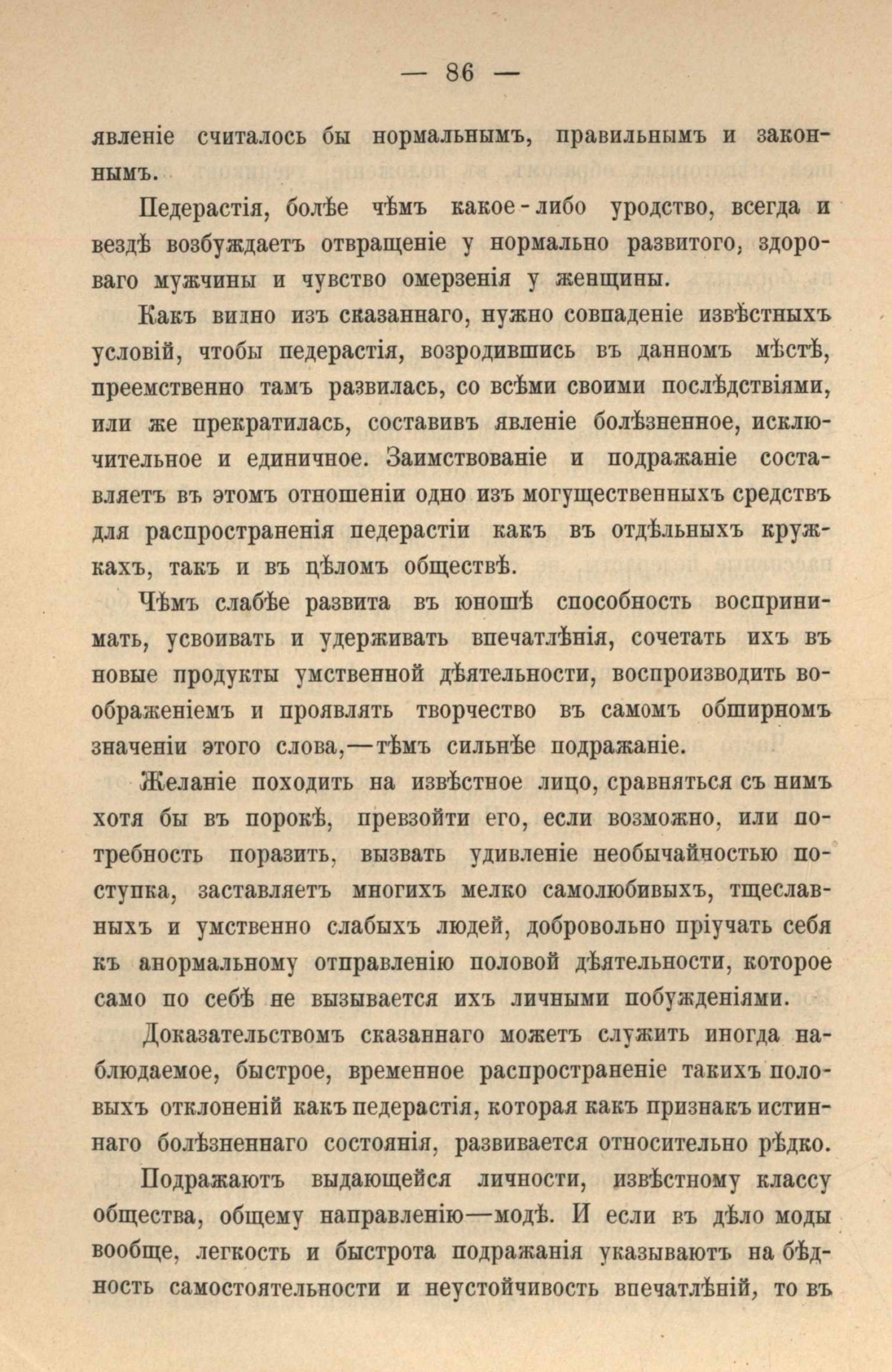 — 86 —

явленіе считалось бы нормальнымъ, правильнымъ и законнымъ.

Педерастія, болѣе чѣмъ какое-либо уродство, всегда и вездѣ возбуждаетъ отвращеніе у нормально развитого, здороваго мужчины и чувство омерзенія у женщины.

Какъ видно изъ сказаннаго, нужно совпаденіе извѣстныхъ условій, чтобы педерастія, возродившись въ данномъ мѣстѣ, преемственно тамъ развилась, со всѣми своими послѣдствіями, или же прекратилась, составивъ явленіе болѣзненное, исключительное и единичное. Заимствованіе и подражаніе составляетъ въ этомъ отношеніи одно изъ могущественныхъ средствъ для распространенія педерастіи какъ въ отдѣльныхъ кружкахъ, такъ и въ цѣломъ обществѣ.

Чѣмъ слабѣе развита въ юношѣ способность воспринимать, усвоивать и удерживать впечатлѣнія, сочетать ихъ въ новые продукты умственной дѣятельности, воспроизводить воображеніемъ и проявлять творчество въ самомъ обширномъ значеніи этого слова,—тѣмъ сильнѣе подражаніе.

Желаніе походить на извѣстное лицо, сравняться съ нимъ хотя бы въ порокѣ, превзойти его, если возможно, или потребность поразить, вызвать удивленіе необычайностью поступка, заставляетъ многихъ мелко самолюбивыхъ, тщеславныхъ и умственно слабыхъ людей, добровольно пріучать себя къ анормальному отправленію половой дѣятельности, которое само по себѣ не вызывается ихъ личными побужденіями.

Доказательствомъ сказаннаго можетъ служить иногда наблюдаемое, быстрое, временное распространеніе такихъ половыхъ отклоненій какъ педерастія, которая какъ признакъ истиннаго болѣзненнаго состоянія, развивается относительно рѣдко.

Подражаютъ выдающейся личности, извѣстному классу общества, общему направленію—модѣ. И если въ дѣло моды вообще, легкость и быстрота подражанія указываютъ на бѣдность самостоятельности и неустойчивость впечатлѣній, то въ